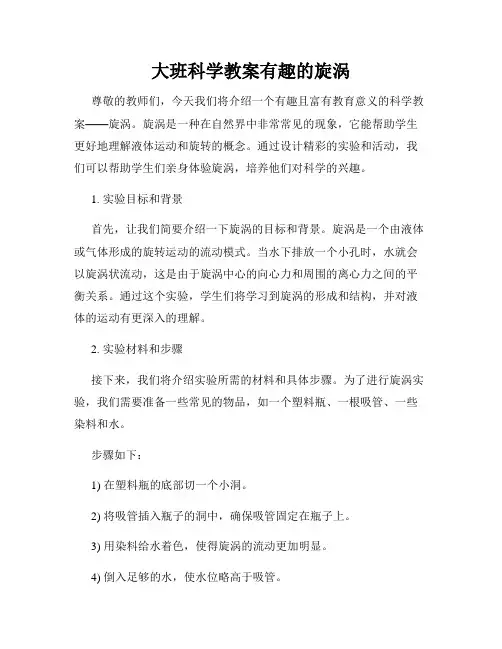 大班科学教案有趣的旋涡

尊敬的教师们，今天我们将介绍一个有趣且富有教育意义的科学教案——旋涡。旋涡是一种在自然界中非常常见的现象，它能帮助学生更好地理解液体运动和旋转的概念。通过设计精彩的实验和活动，我们可以帮助学生们亲身体验旋涡，培养他们对科学的兴趣。

1. 实验目标和背景

首先，让我们简要介绍一下旋涡的目标和背景。旋涡是一个由液体或气体形成的旋转运动的流动模式。当水下排放一个小孔时，水就会以旋涡状流动，这是由于旋涡中心的向心力和周围的离心力之间的平衡关系。通过这个实验，学生们将学习到旋涡的形成和结构，并对液体的运动有更深入的理解。

2. 实验材料和步骤

接下来，我们将介绍实验所需的材料和具体步骤。为了进行旋涡实验，我们需要准备一些常见的物品，如一个塑料瓶、一根吸管、一些染料和水。

步骤如下：

1) 在塑料瓶的底部切一个小洞。

2) 将吸管插入瓶子的洞中，确保吸管固定在瓶子上。

3) 用染料给水着色，使得旋涡的流动更加明显。

4) 倒入足够的水，使水位略高于吸管。